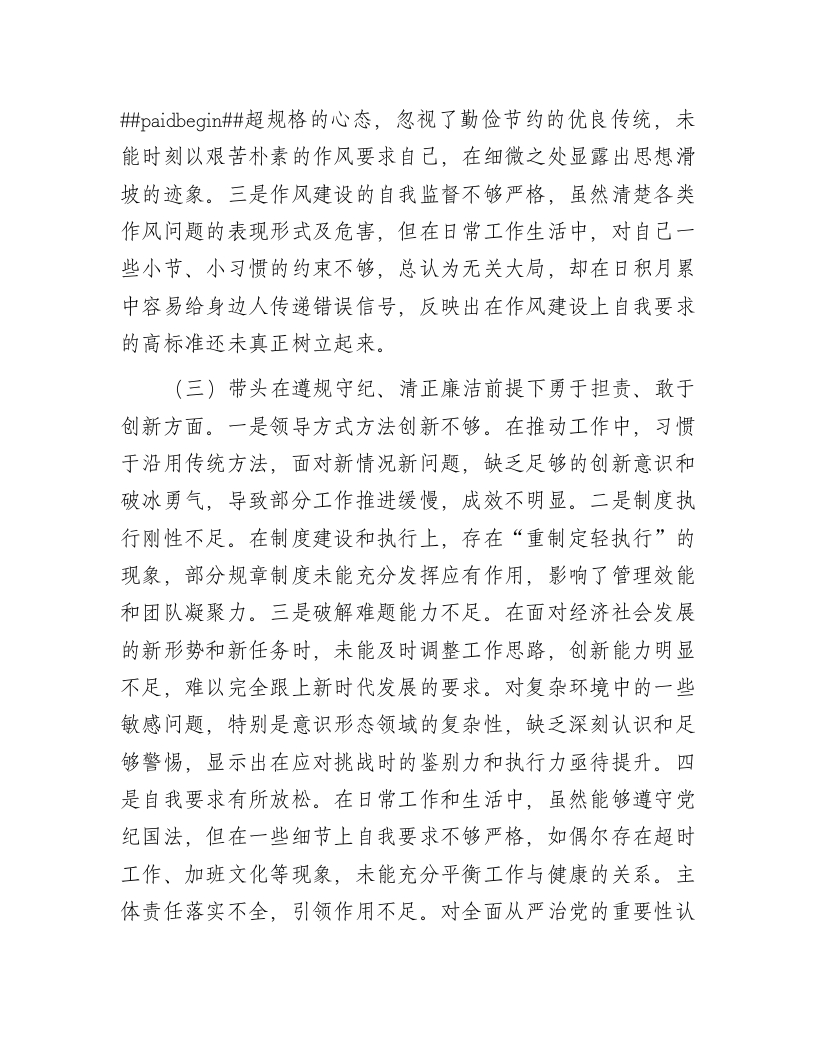 ##paidbegin##超规格的心态，忽视了勤俭节约的优良传统，未能时刻以艰苦朴素的作风要求自己，在细微之处显露出思想滑坡的迹象。三是作风建设的自我监督不够严格，虽然清楚各类作风问题的表现形式及危害，但在日常工作生活中，对自己一些小节、小习惯的约束不够，总认为无关大局，却在日积月累中容易给身边人传递错误信号，反映出在作风建设上自我要求的高标准还未真正树立起来。

（三）带头在遵规守纪、清正廉洁前提下勇于担责、敢于创新方面。一是领导方式方法创新不够。在推动工作中，习惯于沿用传统方法，面对新情况新问题，缺乏足够的创新意识和破冰勇气，导致部分工作推进缓慢，成效不明显。二是制度执行刚性不足。在制度建设和执行上，存在“重制定轻执行”的现象，部分规章制度未能充分发挥应有作用，影响了管理效能和团队凝聚力。三是破解难题能力不足。在面对经济社会发展的新形势和新任务时，未能及时调整工作思路，创新能力明显不足，难以完全跟上新时代发展的要求。对复杂环境中的一些敏感问题，特别是意识形态领域的复杂性，缺乏深刻认识和足够警惕，显示出在应对挑战时的鉴别力和执行力亟待提升。四是自我要求有所放松。在日常工作和生活中，虽然能够遵守党纪国法，但在一些细节上自我要求不够严格，如偶尔存在超时工作、加班文化等现象，未能充分平衡工作与健康的关系。主体责任落实不全，引领作用不足。对全面从严治党的重要性认